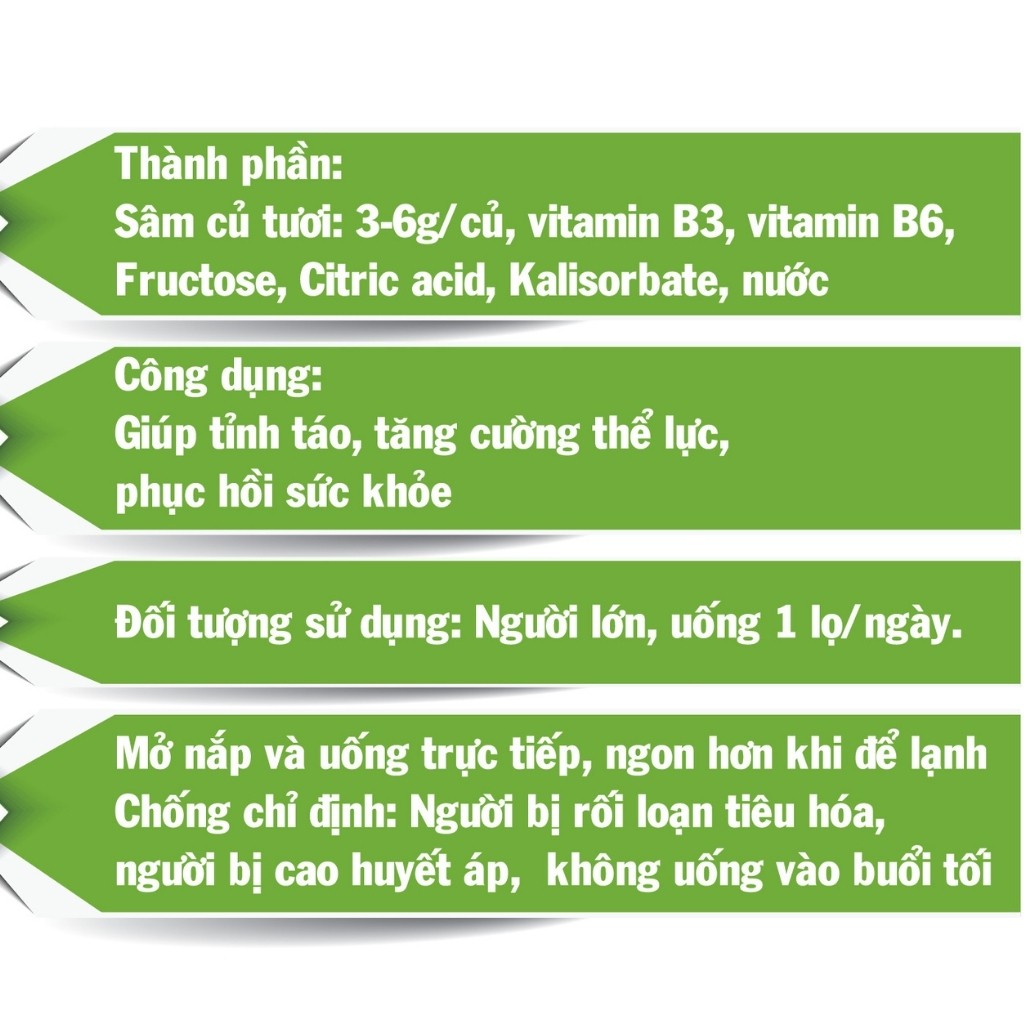 Thành phần:
Sâm củ tươi: 3-6g/củ, vitamin B3, vitamin B6, Fructose, Citric acid, Kalisorbate, nước

Công dụng:
Giúp tỉnh táo, tăng cường thể lực, phục hồi sức khỏe

Đối tượng sử dụng: Người lớn, uống 1 lọ/ngày.

Mở nắp và uống trực tiếp, ngon hơn khi để lạnh
Chống chỉ định: Người bị rối loạn tiêu hóa, người bị cao huyết áp, không uống vào buổi tối